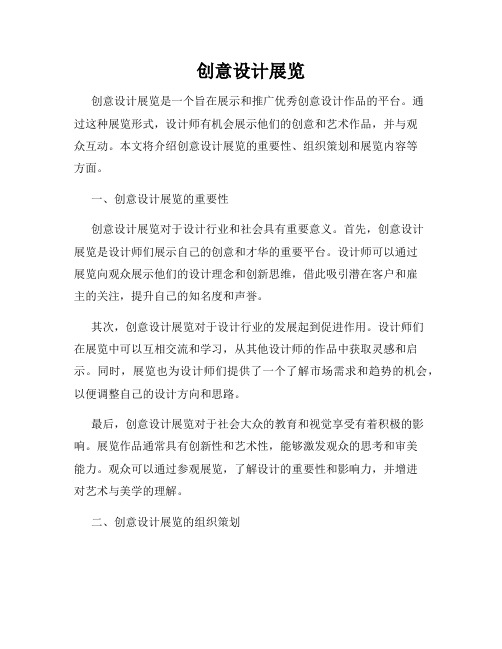 创意设计展览

创意设计展览是一个旨在展示和推广优秀创意设计作品的平台。通过这种展览形式，设计师有机会展示他们的创意和艺术作品，并与观众互动。本文将介绍创意设计展览的重要性、组织策划和展览内容等方面。

一、创意设计展览的重要性

创意设计展览对于设计行业和社会具有重要意义。首先，创意设计展览是设计师们展示自己的创意和才华的重要平台。设计师可以通过展览向观众展示他们的设计理念和创新思维，借此吸引潜在客户和雇主的关注，提升自己的知名度和声誉。

其次，创意设计展览对于设计行业的发展起到促进作用。设计师们在展览中可以互相交流和学习，从其他设计师的作品中获取灵感和启示。同时，展览也为设计师们提供了一个了解市场需求和趋势的机会，以便调整自己的设计方向和思路。

最后，创意设计展览对于社会大众的教育和视觉享受有着积极的影响。展览作品通常具有创新性和艺术性，能够激发观众的思考和审美能力。观众可以通过参观展览，了解设计的重要性和影响力，并增进对艺术与美学的理解。

二、创意设计展览的组织策划